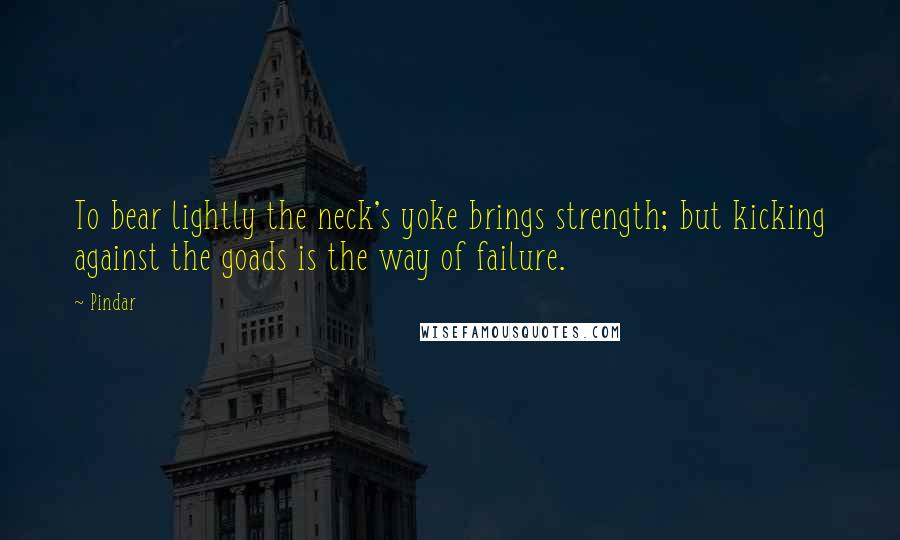 To bear lightly the neck's yoke brings strength; but kicking against the goads is the way of failure.

~ Pindar

WISEFAMOUSQUOTES.COM